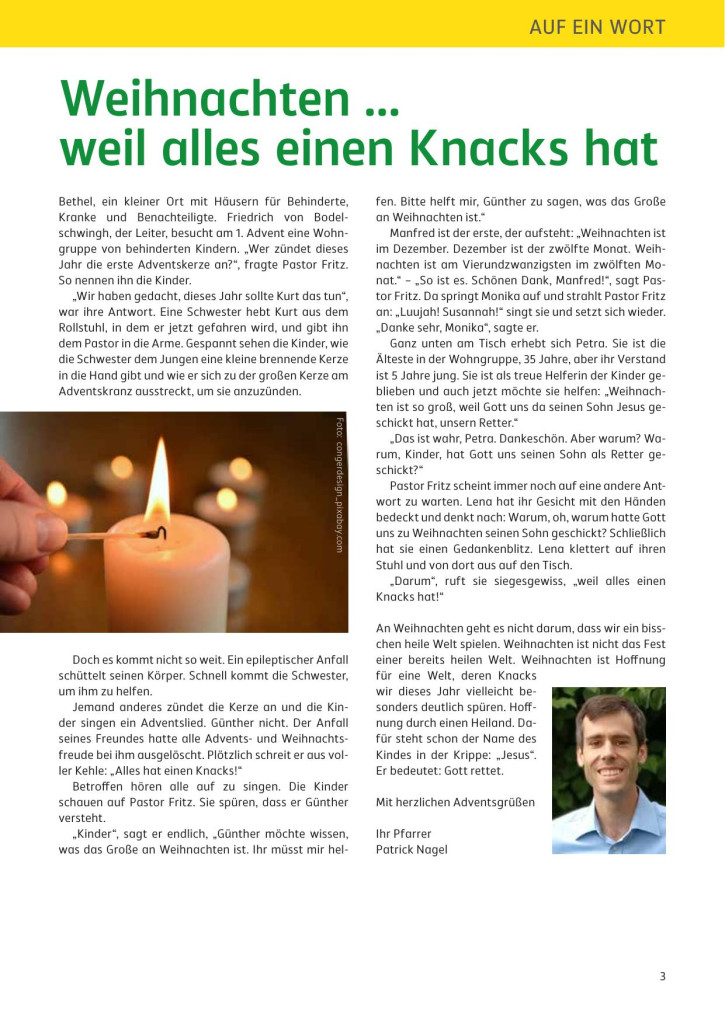 AUF EIN WORT

Weihnachten ...
weil alles einen Knacks hat

Bethel, ein kleiner Ort mit Häusern für Behinderte, Kranke und Benachteiligte. Friedrich von Bodelschwingh, der Leiter, besucht am 1. Advent eine Wohngruppe von behinderten Kindern. „Wer zündet dieses Jahr die erste Adventskerze an?“, fragte Pastor Fritz. So nennen ihn die Kinder.

„Wir haben gedacht, dieses Jahr sollte Kurt das tun“, war ihre Antwort. Eine Schwester hebt Kurt aus dem Rollstuhl, in dem er jetzt gefahren wird, und gibt ihn dem Pastor in die Arme. Gespannt sehen die Kinder, wie die Schwester dem Jungen eine kleine brennende Kerze in die Hand gibt und wie er sich zu der großen Kerze am Adventskranz ausstreckt, um sie anzuzünden.

Foto: congerdesign_pixabay.com

Doch es kommt nicht so weit. Ein epileptischer Anfall schüttelt seinen Körper. Schnell kommt die Schwester, um ihm zu helfen.

Jemand anderes zündet die Kerze an und die Kinder singen ein Adventslied. Günther nicht. Der Anfall seines Freundes hatte alle Advents- und Weihnachtsfreude bei ihm ausgelöscht. Plötzlich schreit er aus voller Kehle: „Alles hat einen Knacks!“

Betroffen hören alle auf zu singen. Die Kinder schauen auf Pastor Fritz. Sie spüren, dass er Günther versteht.

„Kinder“, sagt er endlich, „Günther möchte wissen, was das Große an Weihnachten ist. Ihr müsst mir helfen. Bitte helft mir, Günther zu sagen, was das Große an Weihnachten ist.“

Manfred ist der erste, der aufsteht: „Weihnachten ist im Dezember. Dezember ist der zwölfte Monat. Weihnachten ist am Vierundzwanzigsten im zwölften Monat.“ – „So ist es. Schönen Dank, Manfred!“, sagt Pastor Fritz. Da springt Monika auf und strahlt Pastor Fritz an: „Luujah! Susannah!“ singt sie und setzt sich wieder. „Danke sehr, Monika“, sagte er.

Ganz unten am Tisch erhebt sich Petra. Sie ist die Älteste in der Wohngruppe, 35 Jahre, aber ihr Verstand ist 5 Jahre jung. Sie ist als treue Helferin der Kinder geblieben und auch jetzt möchte sie helfen: „Weihnachten ist so groß, weil Gott uns da seinen Sohn Jesus geschickt hat, unsern Retter.“

„Das ist wahr, Petra. Dankeschön. Aber warum? Warum, Kinder, hat Gott uns seinen Sohn als Retter geschickt?“

Pastor Fritz scheint immer noch auf eine andere Antwort zu warten. Lena hat ihr Gesicht mit den Händen bedeckt und denkt nach: Warum, oh, warum hatte Gott uns zu Weihnachten seinen Sohn geschickt? Schließlich hat sie einen Gedankenblitz. Lena klettert auf ihren Stuhl und von dort aus auf den Tisch.

„Darum“, ruft sie siegesgewiss, „weil alles einen Knacks hat!“

An Weihnachten geht es nicht darum, dass wir ein bisschen heile Welt spielen. Weihnachten ist nicht das Fest einer bereits heilen Welt. Weihnachten ist Hoffnung für eine Welt, deren Knacks wir dieses Jahr vielleicht besonders deutlich spüren. Hoffnung durch einen Heiland. Dafür steht schon der Name des Kindes in der Krippe: „Jesus“. Er bedeutet: Gott rettet.

Mit herzlichen Adventsgrüßen

Ihr Pfarrer
Patrick Nagel

3